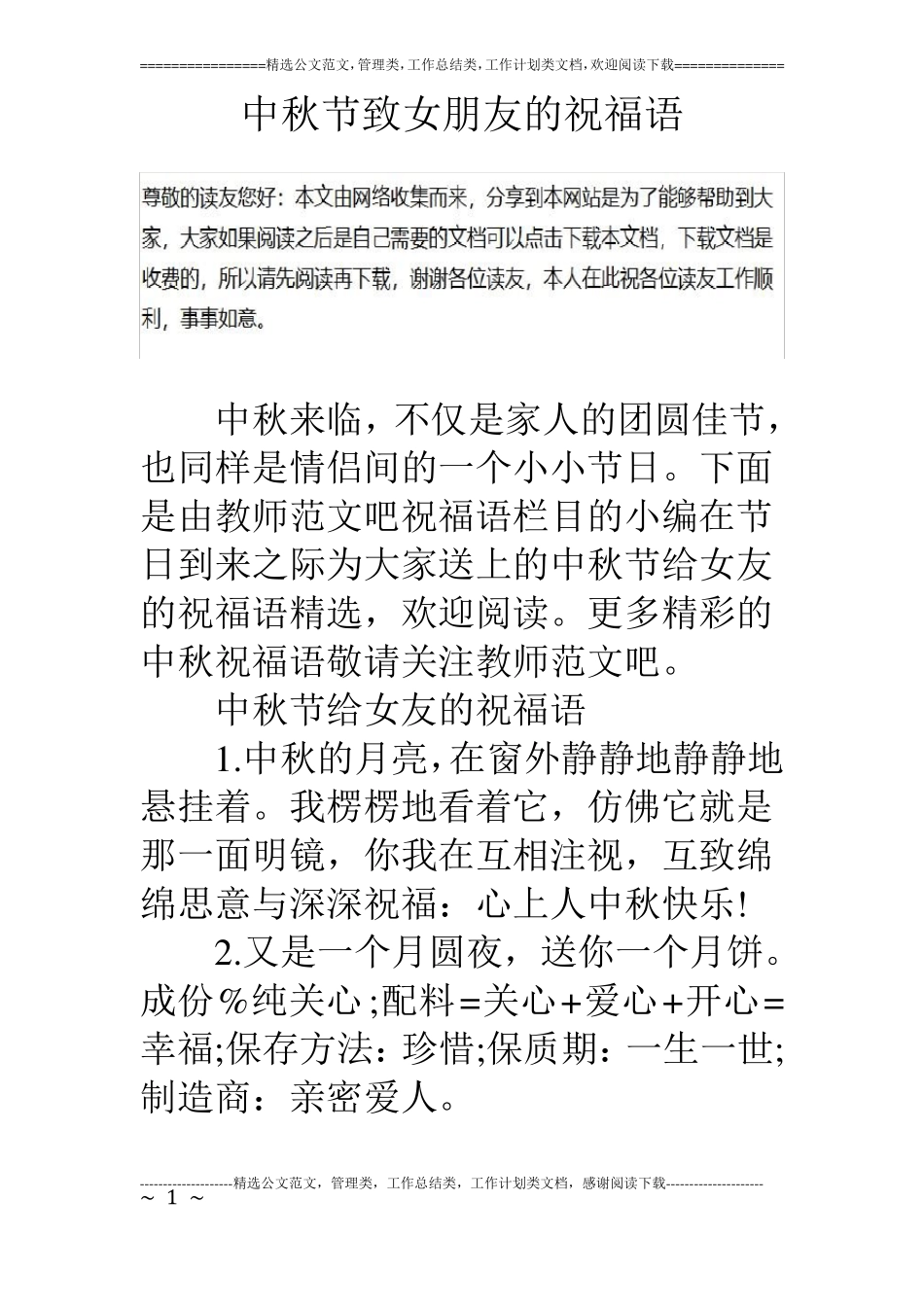 ================精选公文范文，管理类，工作总结类，工作计划类文档，欢迎阅读下载==============

中秋节致女朋友的祝福语

尊敬的读友您好：本文由网络收集而来，分享到本网站是为了能够帮助到大家，大家如果阅读之后是自己需要的文档可以点击下载本文档，下载文档是收费的，所以请先阅读再下载，谢谢各位读友，本人在此祝各位读友工作顺利，事事如意。

中秋来临，不仅是家人的团圆佳节，也同样是情侣间的一个小小节日。下面是由教师范文吧祝福语栏目的小编在节日到来之际为大家送上的中秋节给女友的祝福语精选，欢迎阅读。更多精彩的中秋祝福语敬请关注教师范文吧。

中秋节给女友的祝福语

1.中秋的月亮，在窗外静静地静静地悬挂着。我楞楞地看着它，仿佛它就是那一面明镜，你我在互相注视，互致绵绵思意与深深祝福：心上人中秋快乐!

2.又是一个月圆夜，送你一个月饼。成份%纯关心;配料=关心+爱心+开心=幸福;保存方法：珍惜;保质期：一生一世;制造商：亲密爱人。

--------------------精选公文范文，管理类，工作总结类，工作计划类文档，感谢阅读下载---------------------
~ 1 ~